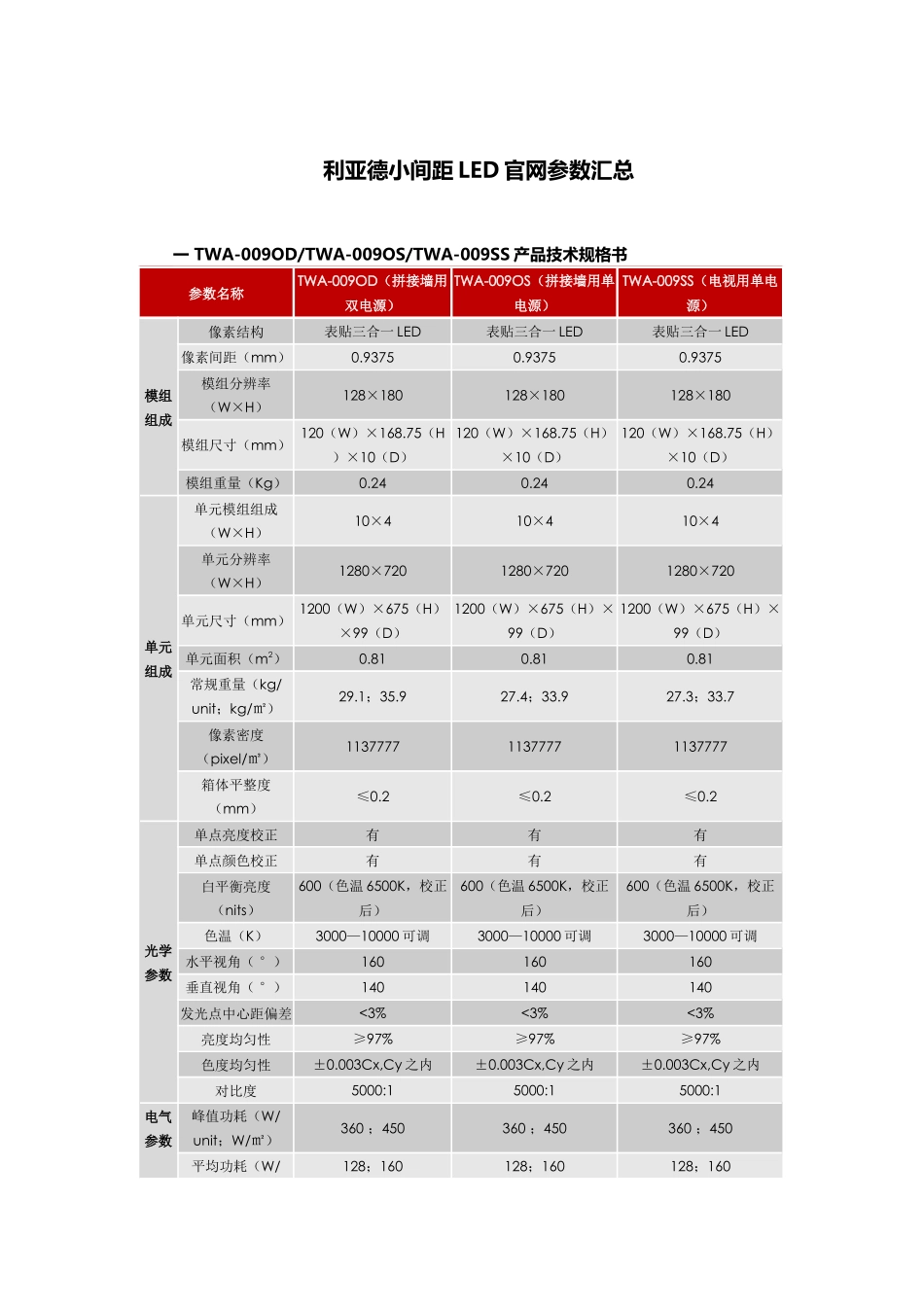 利亚德小间距 LED 官网参数汇总

一 TWA-009OD/TWA-009OS/TWA-009SS 产品技术规格书

| 参数名称 | | TWA-009OD（拼接墙用双电源） | TWA-009OS（拼接墙用单电源） | TWA-009SS（电视用单电源） |
|---|---|---|---|---|
| 模组组成 | 像素结构 | 表贴三合一 LED | 表贴三合一 LED | 表贴三合一 LED |
| | 像素间距（mm） | 0.9375 | 0.9375 | 0.9375 |
| | 模组分辨率（W×H） | 128×180 | 128×180 | 128×180 |
| | 模组尺寸（mm） | 120（W）×168.75（H）×10（D） | 120（W）×168.75（H）×10（D） | 120（W）×168.75（H）×10（D） |
| | 模组重量（Kg） | 0.24 | 0.24 | 0.24 |
| 单元组成 | 单元模组组成（W×H） | 10×4 | 10×4 | 10×4 |
| | 单元分辨率（W×H） | 1280×720 | 1280×720 | 1280×720 |
| | 单元尺寸（mm） | 1200（W）×675（H）×99（D） | 1200（W）×675（H）×99（D） | 1200（W）×675（H）×99（D） |
| | 单元面积（$m^2$） | 0.81 | 0.81 | 0.81 |
| | 常规重量（kg/unit；kg/㎡） | 29.1；35.9 | 27.4；33.9 | 27.3；33.7 |
| | 像素密度（pixel/㎡） | 1137777 | 1137777 | 1137777 |
| | 箱体平整度（mm） | ≤0.2 | ≤0.2 | ≤0.2 |
| 光学参数 | 单点亮度校正 | 有 | 有 | 有 |
| | 单点颜色校正 | 有 | 有 | 有 |
| | 白平衡亮度（nits） | 600（色温 6500K，校正后） | 600（色温 6500K，校正后） | 600（色温 6500K，校正后） |
| | 色温（K） | 3000—10000 可调 | 3000—10000 可调 | 3000—10000 可调 |
| | 水平视角（°） | 160 | 160 | 160 |
| | 垂直视角（°） | 140 | 140 | 140 |
| | 发光点中心距偏差 | <3% | <3% | <3% |
| | 亮度均匀性 | ≥97% | ≥97% | ≥97% |
| | 色度均匀性 | ±0.003Cx,Cy 之内 | ±0.003Cx,Cy 之内 | ±0.003Cx,Cy 之内 |
| | 对比度 | 5000:1 | 5000:1 | 5000:1 |
| 电气参数 | 峰值功耗（W/unit；W/㎡） | 360；450 | 360；450 | 360；450 |
| | 平均功耗（W/ | 128；160 | 128；160 | 128；160 |